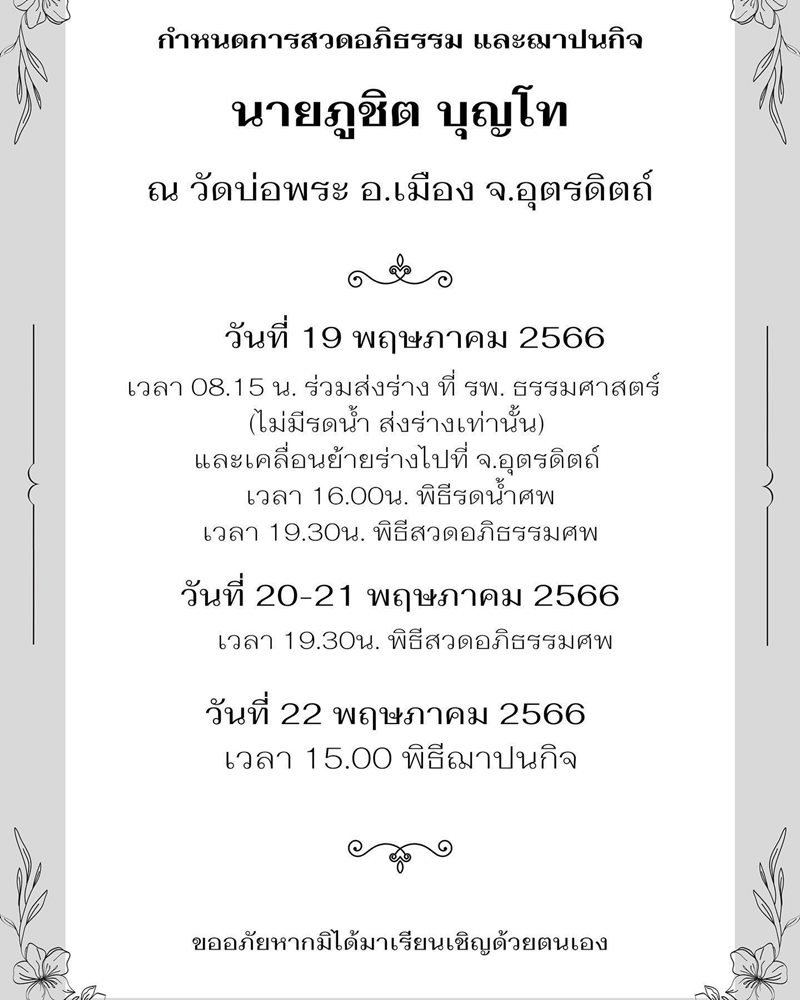 กำหนดการสวดอภิธรรม และฌาปนกิจ

นายภูชิต บุญโท

ณ วัดบ่อพระ อ.เมือง จ.อุตรดิตถ์

วันที่ 19 พฤษภาคม 2566

เวลา 08.15 น. ร่วมส่งร่าง ที่ รพ. ธรรมศาสตร์
(ไม่มีรดน้ำ ส่งร่างเท่านั้น)
และเคลื่อนย้ายร่างไปที่ จ.อุตรดิตถ์
เวลา 16.00น. พิธีรดน้ำศพ
เวลา 19.30น. พิธีสวดอภิธรรมศพ

วันที่ 20-21 พฤษภาคม 2566

เวลา 19.30น. พิธีสวดอภิธรรมศพ

วันที่ 22 พฤษภาคม 2566

เวลา 15.00 พิธีฌาปนกิจ

ขออภัยหากมิได้มาเรียนเชิญด้วยตนเอง